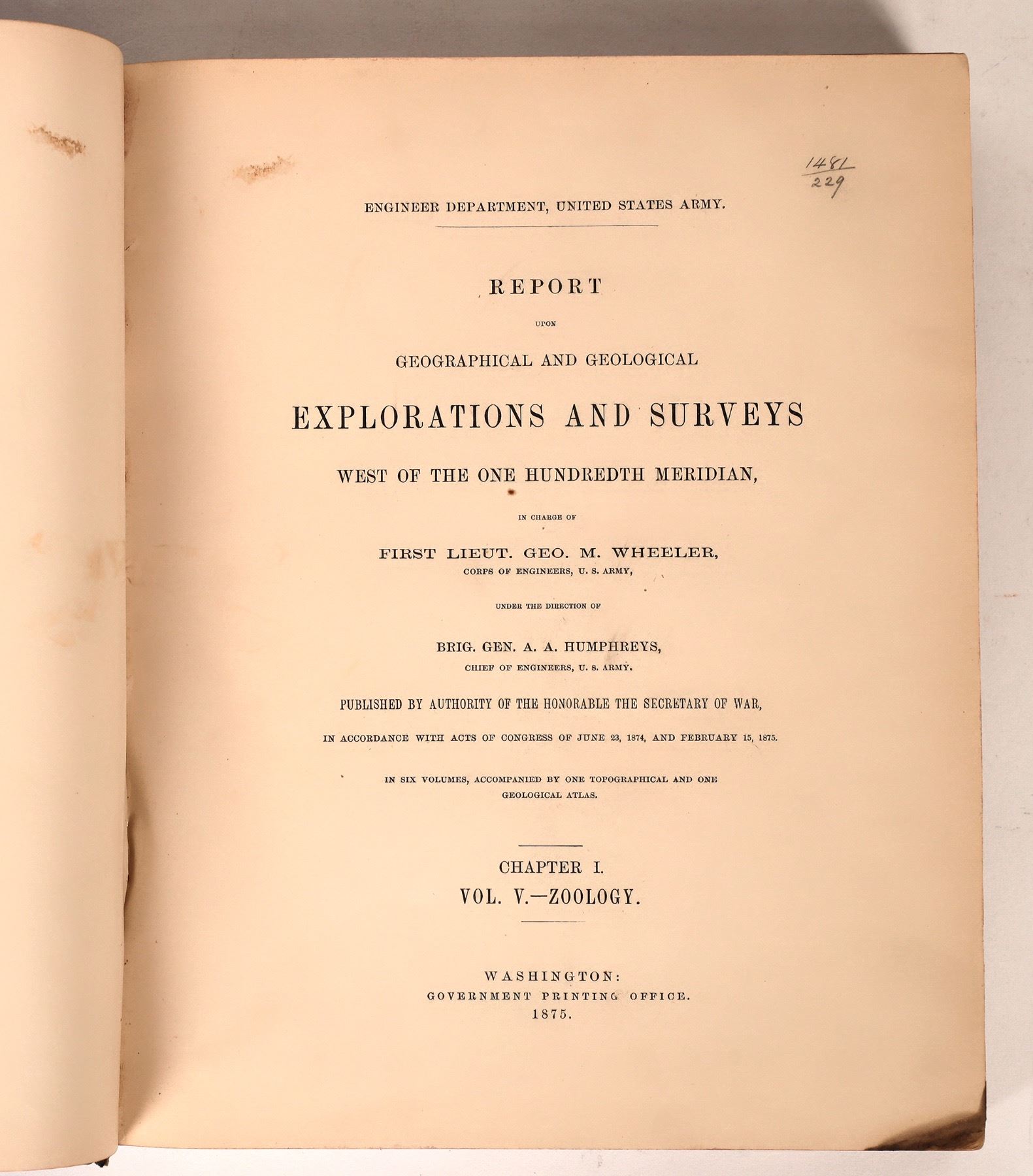 1481
229

ENGINEER DEPARTMENT, UNITED STATES ARMY.

REPORT

UPON

GEOGRAPHICAL AND GEOLOGICAL

EXPLORATIONS AND SURVEYS

WEST OF THE ONE HUNDREDTH MERIDIAN,

IN CHARGE OF

FIRST LIEUT. GEO. M. WHEELER,

CORPS OF ENGINEERS, U. S. ARMY,

UNDER THE DIRECTION OF

BRIG. GEN. A. A. HUMPHREYS,

CHIEF OF ENGINEERS, U. S. ARMY.

PUBLISHED BY AUTHORITY OF THE HONORABLE THE SECRETARY OF WAR,

IN ACCORDANCE WITH ACTS OF CONGRESS OF JUNE 23, 1874, AND FEBRUARY 15, 1875.

IN SIX VOLUMES, ACCOMPANIED BY ONE TOPOGRAPHICAL AND ONE GEOLOGICAL ATLAS.

CHAPTER I.

VOL. V.—ZOOLOGY.

WASHINGTON:
GOVERNMENT PRINTING OFFICE.
1875.